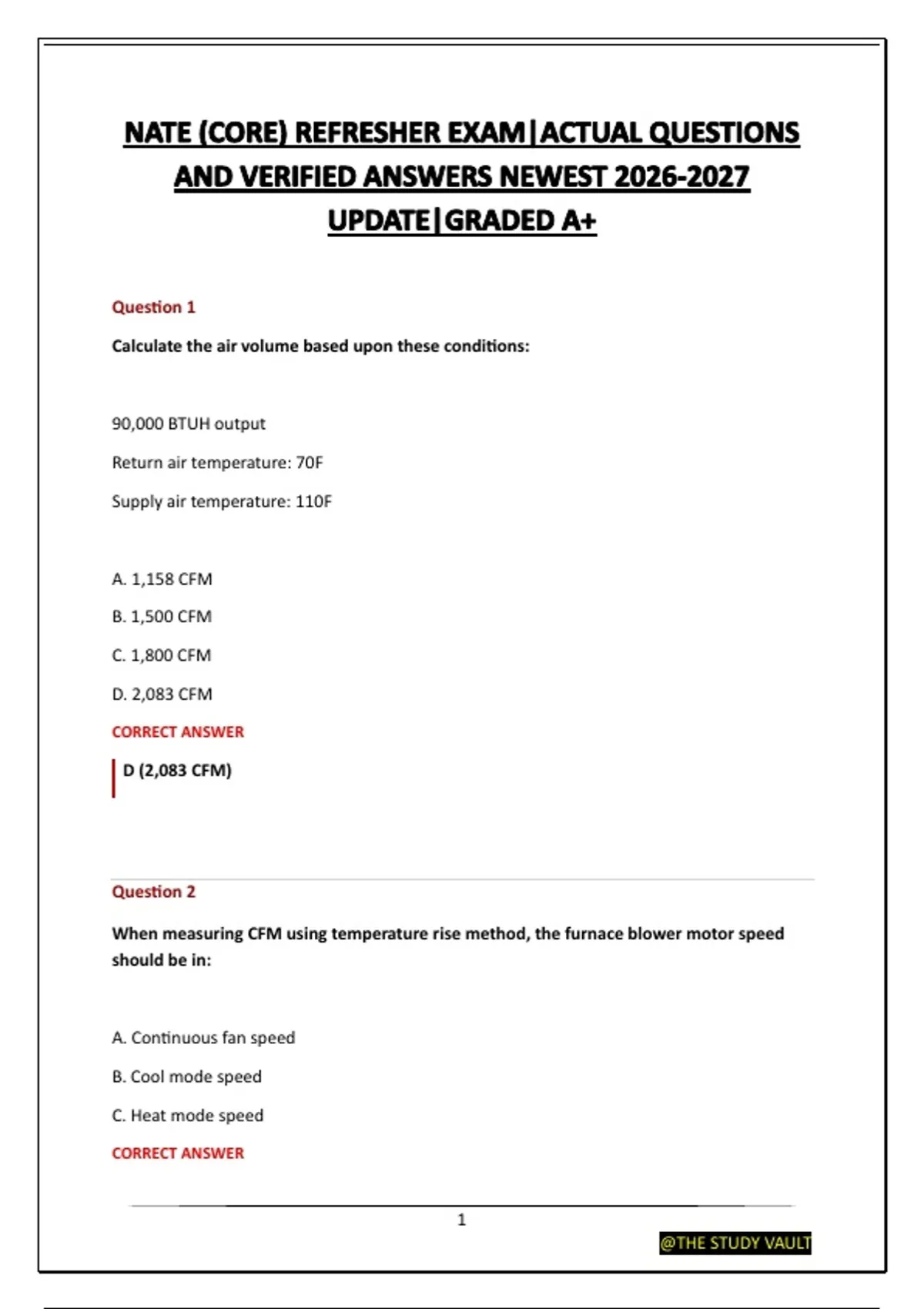 NATE (CORE) REFRESHER EXAM|ACTUAL QUESTIONS AND VERIFIED ANSWERS NEWEST 2026-2027 UPDATE|GRADED A+

Question 1

Calculate the air volume based upon these conditions:

90,000 BTUH output

Return air temperature: 70F

Supply air temperature: 110F

A. 1,158 CFM

B. 1,500 CFM

C. 1,800 CFM

D. 2,083 CFM

CORRECT ANSWER

D (2,083 CFM)

Question 2

When measuring CFM using temperature rise method, the furnace blower motor speed should be in:

A. Continuous fan speed

B. Cool mode speed

C. Heat mode speed

CORRECT ANSWER

1

@THE STUDY VAULT